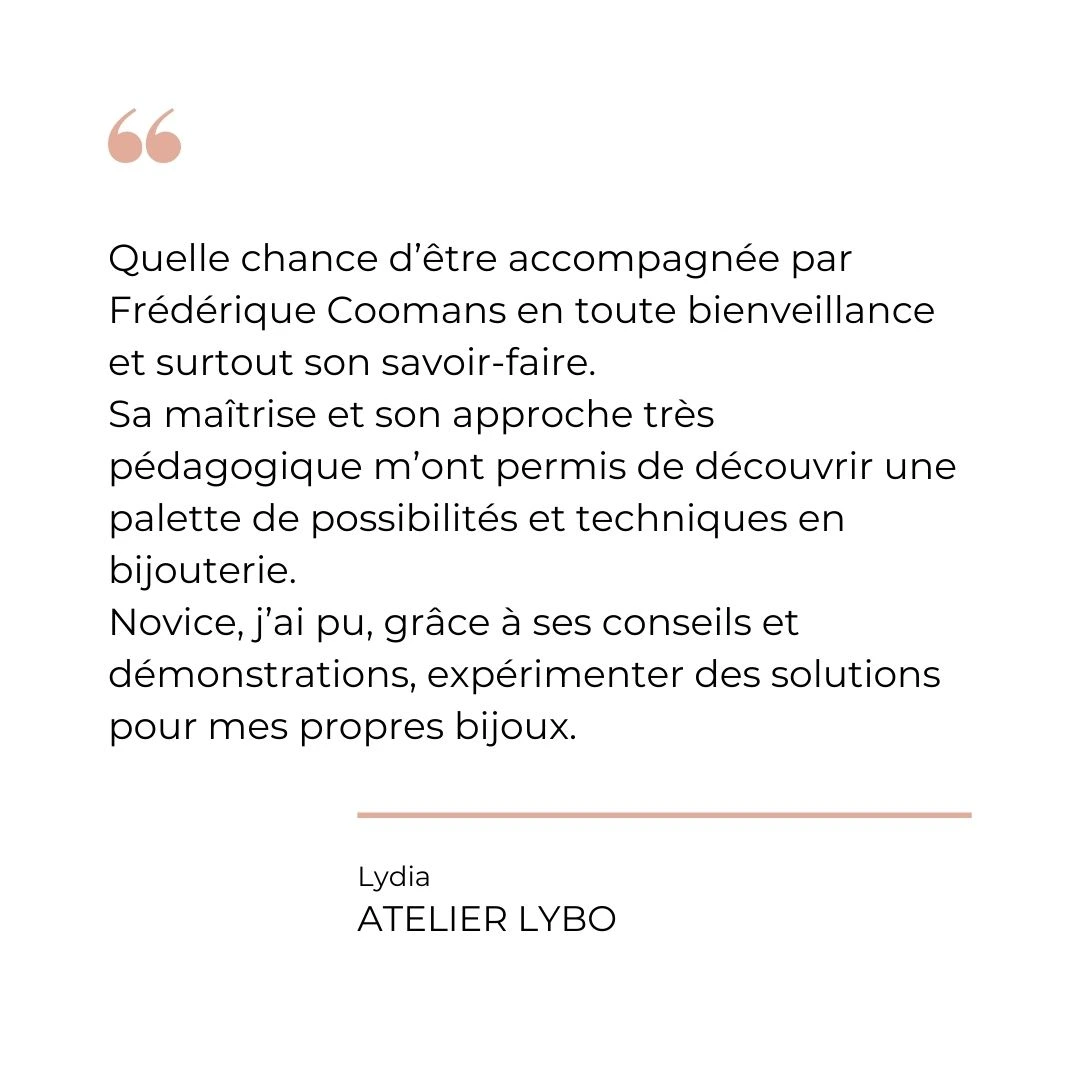 “

Quelle chance d’être accompagnée par Frédérique Coomans en toute bienveillance et surtout son savoir-faire.
Sa maîtrise et son approche très pédagogique m’ont permis de découvrir une palette de possibilités et techniques en bijouterie.
Novice, j’ai pu, grâce à ses conseils et démonstrations, expérimenter des solutions pour mes propres bijoux.

Lydia
ATELIER LYBO